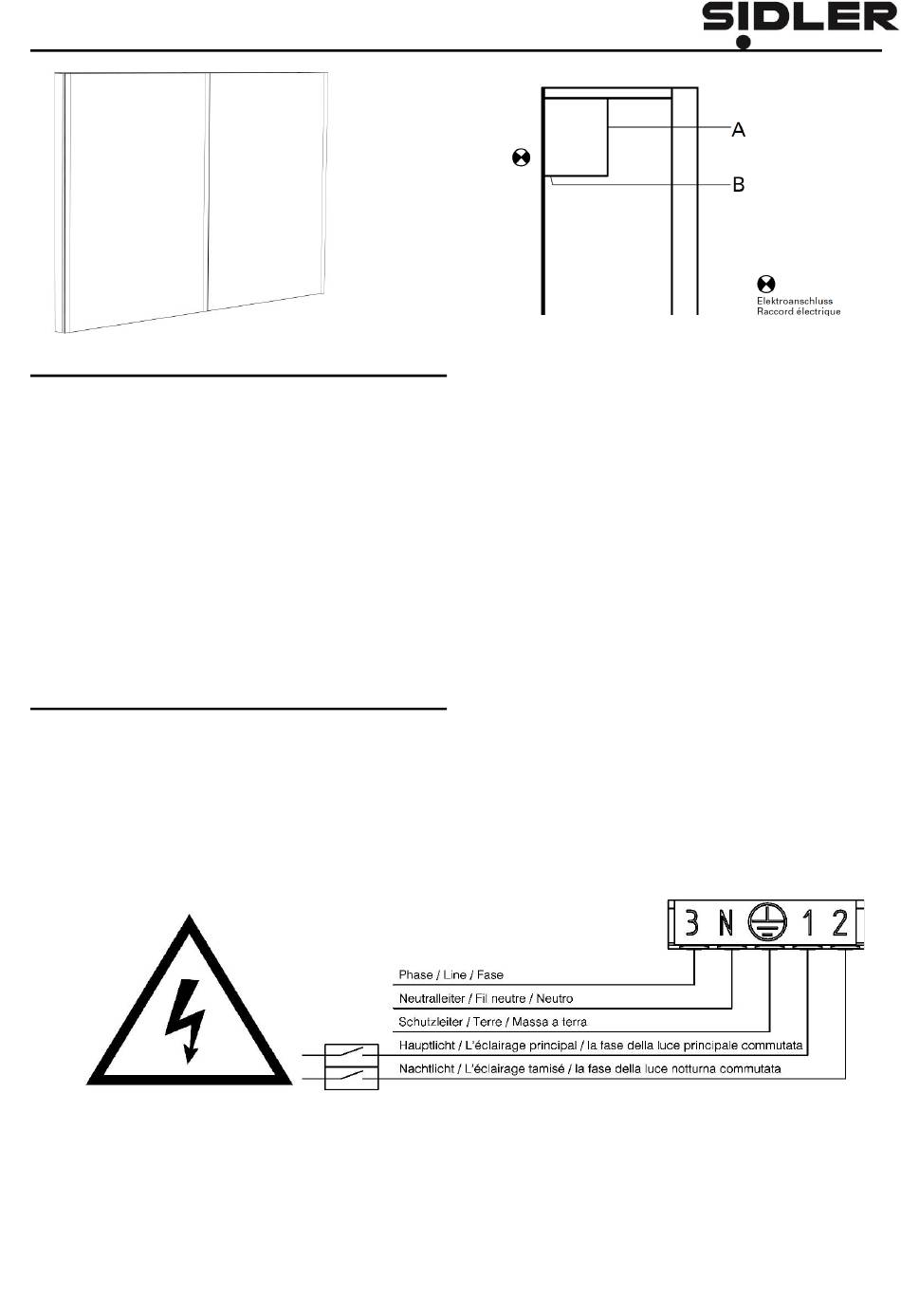 SIDLER

A

B

Elektroanschluss
Raccord électrique

3 N 1 2

Phase / Line / Fase
Neutralleiter / Fil neutre / Neutro
Schutzleiter / Terre / Massa a terra
Hauptlicht / L'éclairage principal / la fase della luce principale commutata
Nachtlicht / L'éclairage tamisé / la fase della luce notturna commutata